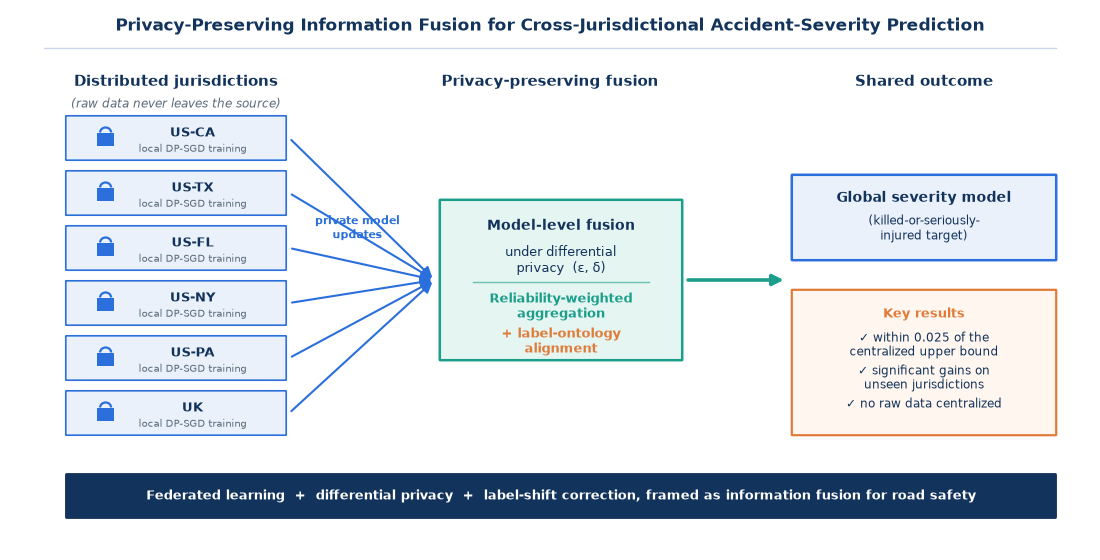 Privacy-Preserving Information Fusion for Cross-Jurisdictional Accident-Severity Prediction

Distributed jurisdictions
(raw data never leaves the source)

US-CA
local DP-SGD training

US-TX
local DP-SGD training

US-FL
local DP-SGD training

US-NY
local DP-SGD training

US-PA
local DP-SGD training

UK
local DP-SGD training

private model updates

Privacy-preserving fusion

Model-level fusion
under differential privacy (ε, δ)
Reliability-weighted aggregation
+ label-ontology alignment

Shared outcome

Global severity model
(killed-or-seriously-injured target)

Key results
✓ within 0.025 of the centralized upper bound
✓ significant gains on unseen jurisdictions
✓ no raw data centralized

Federated learning + differential privacy + label-shift correction, framed as information fusion for road safety